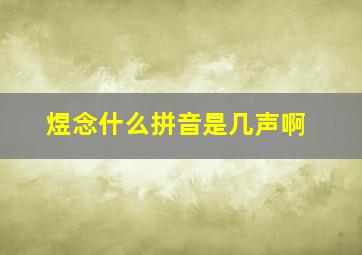 煜念什么拼音是几声啊